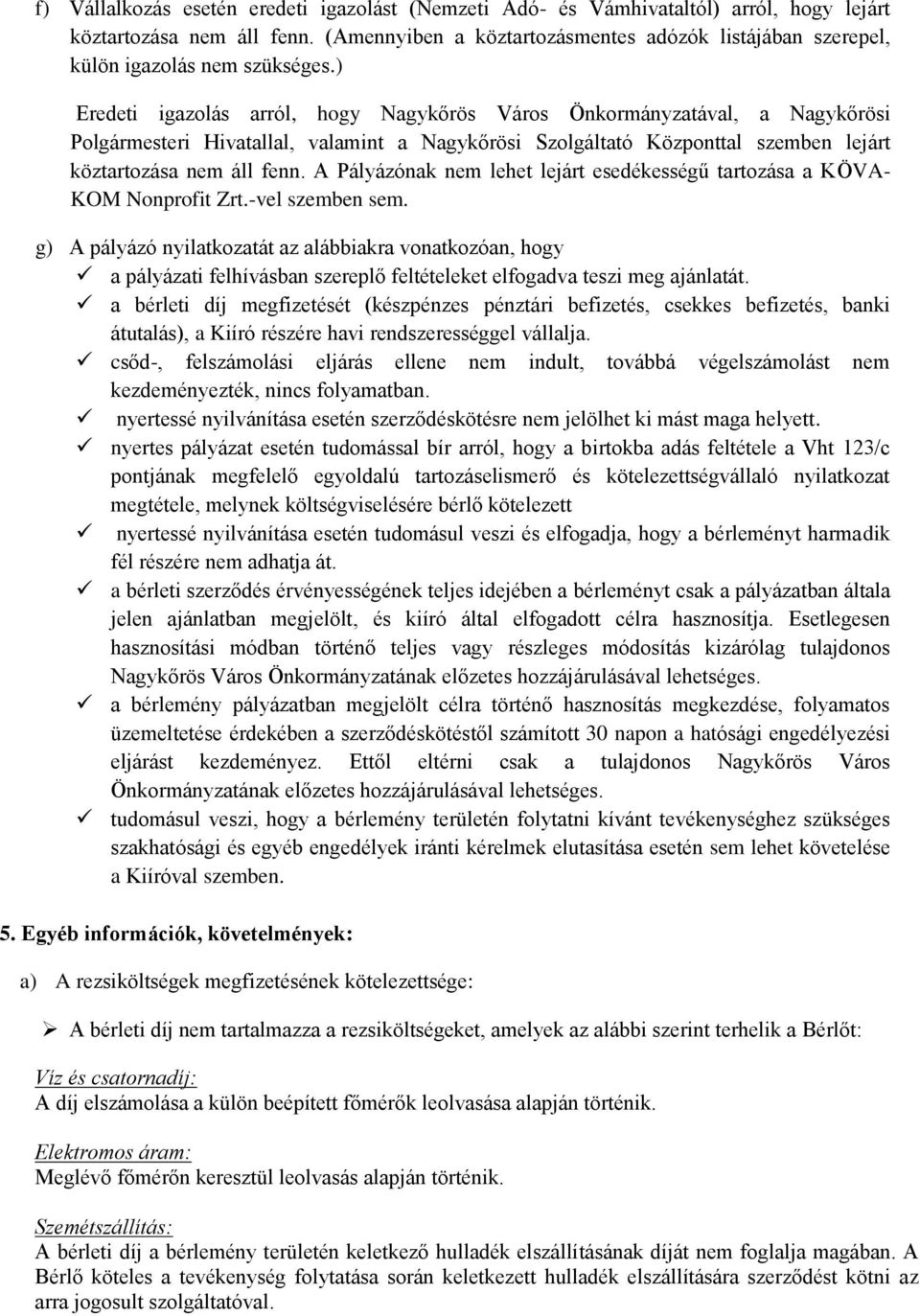 f) Vállalkozás esetén eredeti igazolást (Nemzeti Adó- és Vámhivataltól) arról, hogy lejárt köztartozása nem áll fenn. (Amennyiben a köztartozásmentes adózók listájában szerepel, külön igazolás nem szükséges.)

Eredeti igazolás arról, hogy Nagykőrös Város Önkormányzatával, a Nagykőrösi Polgármesteri Hivatallal, valamint a Nagykőrösi Szolgáltató Központtal szemben lejárt köztartozása nem áll fenn. A Pályázónak nem lehet lejárt esedékességű tartozása a KÖVA-KOM Nonprofit Zrt.-vel szemben sem.

g) A pályázó nyilatkozatát az alábbiakra vonatkozóan, hogy
✓ a pályázati felhívásban szereplő feltételeket elfogadva teszi meg ajánlatát.
✓ a bérleti díj megfizetését (készpénzes pénztári befizetés, csekkes befizetés, banki átutalás), a Kiíró részére havi rendszerességgel vállalja.
✓ csőd-, felszámolási eljárás ellene nem indult, továbbá végelszámolást nem kezdeményezték, nincs folyamatban.
✓ nyertessé nyilvánítása esetén szerződéskötésre nem jelölhet ki mást maga helyett.
✓ nyertes pályázat esetén tudomással bír arról, hogy a birtokba adás feltétele a Vht 123/c pontjának megfelelő egyoldalú tartozáselismerő és kötelezettségvállaló nyilatkozat megtétele, melynek költségviselésére bérlő kötelezett
✓ nyertessé nyilvánítása esetén tudomásul veszi és elfogadja, hogy a bérleményt harmadik fél részére nem adhatja át.
✓ a bérleti szerződés érvényességének teljes idejében a bérleményt csak a pályázatban általa jelen ajánlatban megjelölt, és kiíró által elfogadott célra hasznosítja. Esetlegesen hasznosítási módban történő teljes vagy részleges módosítás kizárólag tulajdonos Nagykőrös Város Önkormányzatának előzetes hozzájárulásával lehetséges.
✓ a bérlemény pályázatban megjelölt célra történő hasznosítás megkezdése, folyamatos üzemeltetése érdekében a szerződéskötéstől számított 30 napon a hatósági engedélyezési eljárást kezdeményez. Ettől eltérni csak a tulajdonos Nagykőrös Város Önkormányzatának előzetes hozzájárulásával lehetséges.
✓ tudomásul veszi, hogy a bérlemény területén folytatni kívánt tevékenységhez szükséges szakhatósági és egyéb engedélyek iránti kérelmek elutasítása esetén sem lehet követelése a Kiíróval szemben.

5. Egyéb információk, követelmények:

a) A rezsiköltségek megfizetésének kötelezettsége:

➢ A bérleti díj nem tartalmazza a rezsiköltségeket, amelyek az alábbi szerint terhelik a Bérlőt:

Víz és csatornadíj:
A díj elszámolása a külön beépített főmérők leolvasása alapján történik.

Elektromos áram:
Meglévő főmérőn keresztül leolvasás alapján történik.

Szemétszállítás:
A bérleti díj a bérlemény területén keletkező hulladék elszállításának díját nem foglalja magában. A Bérlő köteles a tevékenység folytatása során keletkezett hulladék elszállítására szerződést kötni az arra jogosult szolgáltatóval.